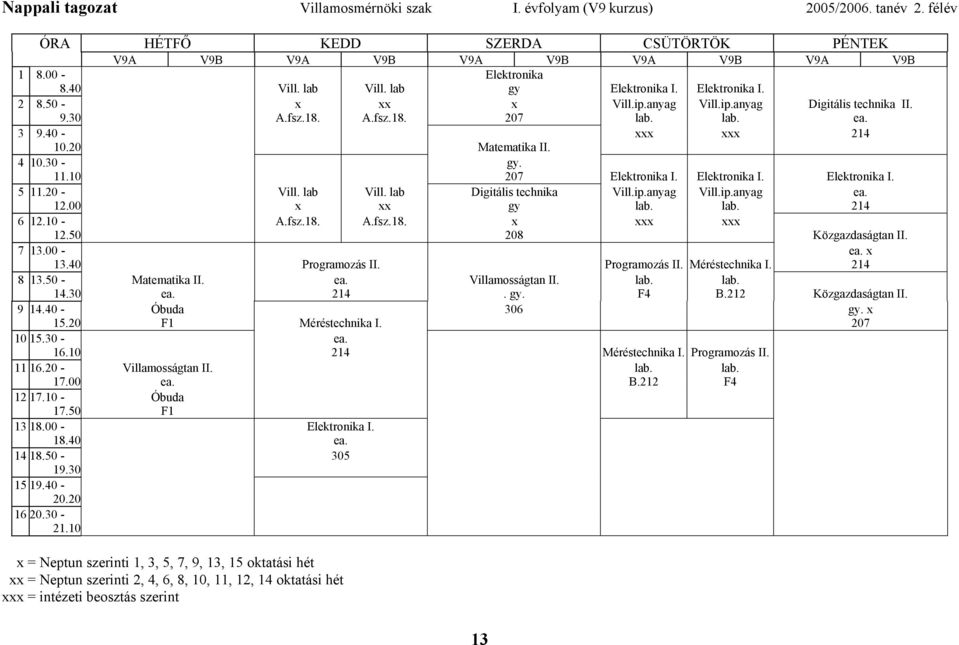 Nappali tagozat Villamosmérnöki szak I. évfolyam (V9 kurzus) 2005/2006. tanév 2. félév

| ÓRA | HÉTFŐ V9A | HÉTFŐ V9B | KEDD V9A | KEDD V9B | SZERDA V9A | SZERDA V9B | CSÜTÖRTÖK V9A | CSÜTÖRTÖK V9B | PÉNTEK V9A | PÉNTEK V9B |
|---|---|---|---|---|---|---|---|---|---|---|
| 1 8.00 - 8.40 | | | Vill. lab | Vill. lab | Elektronika gy | | Elektronika I. | Elektronika I. | | |
| 2 8.50 - 9.30 | | | x A.fsz.18. | xx A.fsz.18. | x 207 | | Vill.ip.anyag lab. | Vill.ip.anyag lab. | Digitális technika II. ea. | |
| 3 9.40 - 10.20 | | | | | Matematika II. | | xxx | xxx | 214 | |
| 4 10.30 - 11.10 | | | | | gy. 207 | | Elektronika I. | Elektronika I. | Elektronika I. | |
| 5 11.20 - 12.00 | | | Vill. lab x | Vill. lab xx | Digitális technika gy | | Vill.ip.anyag lab. | Vill.ip.anyag lab. | ea. 214 | |
| 6 12.10 - 12.50 | | | A.fsz.18. | A.fsz.18. | x 208 | | xxx | xxx | Közgazdaságtan II. | |
| 7 13.00 - 13.40 | | | Programozás II. | | | | Programozás II. | Méréstechnika I. | ea. x 214 | |
| 8 13.50 - 14.30 | Matematika II. ea. | | ea. 214 | | Villamosságtan II. . gy. | | lab. F4 | lab. B.212 | Közgazdaságtan II. | |
| 9 14.40 - 15.20 | Óbuda F1 | | Méréstechnika I. | | 306 | | | | gy. x 207 | |
| 10 15.30 - 16.10 | | | ea. 214 | | | | Méréstechnika I. | Programozás II. | | |
| 11 16.20 - 17.00 | Villamosságtan II. ea. | | | | | | lab. B.212 | lab. F4 | | |
| 12 17.10 - 17.50 | Óbuda F1 | | | | | | | | | |
| 13 18.00 - 18.40 | | | Elektronika I. ea. | | | | | | | |
| 14 18.50 - 19.30 | | | 305 | | | | | | | |
| 15 19.40 - 20.20 | | | | | | | | | | |
| 16 20.30 - 21.10 | | | | | | | | | | |

x = Neptun szerinti 1, 3, 5, 7, 9, 13, 15 oktatási hét
xx = Neptun szerinti 2, 4, 6, 8, 10, 11, 12, 14 oktatási hét
xxx = intézeti beosztás szerint

13